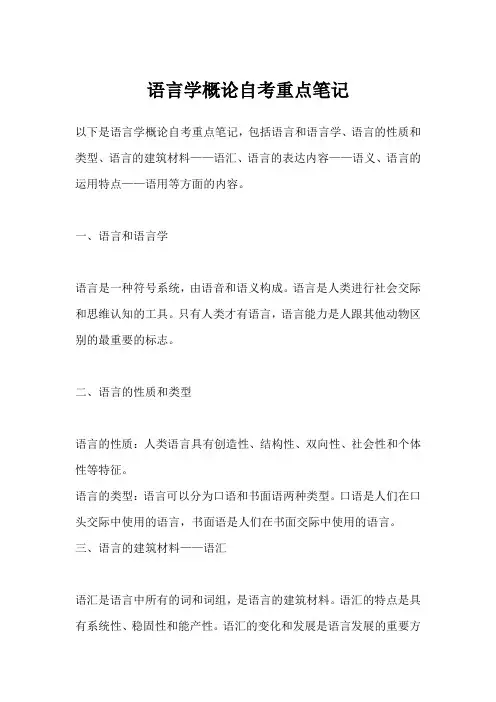 语言学概论自考重点笔记

以下是语言学概论自考重点笔记，包括语言和语言学、语言的性质和类型、语言的建筑材料——语汇、语言的表达内容——语义、语言的运用特点——语用等方面的内容。

一、语言和语言学

语言是一种符号系统，由语音和语义构成。语言是人类进行社会交际和思维认知的工具。只有人类才有语言，语言能力是人跟其他动物区别的最重要的标志。

二、语言的性质和类型

语言的性质：人类语言具有创造性、结构性、双向性、社会性和个体性等特征。
语言的类型：语言可以分为口语和书面语两种类型。口语是人们在口头交际中使用的语言，书面语是人们在书面交际中使用的语言。
三、语言的建筑材料——语汇

语汇是语言中所有的词和词组，是语言的建筑材料。语汇的特点是具有系统性、稳固性和能产性。语汇的变化和发展是语言发展的重要方